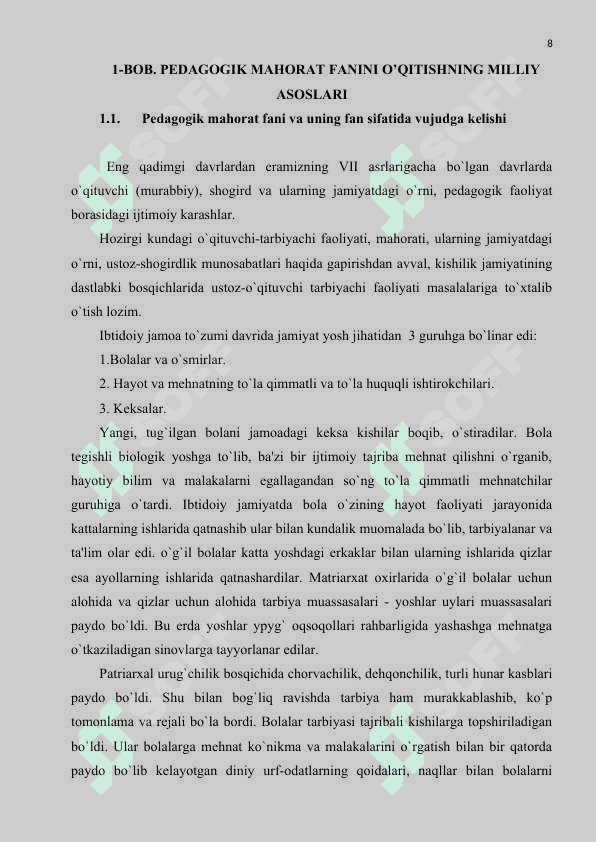 8

1-BOB. PEDAGOGIK MAHORAT FANINI O'QITISHNING MILLIY ASOSLARI

1.1. Pedagogik mahorat fani va uning fan sifatida vujudga kelishi

Eng qadimgi davrlardan eramizning VII asrlarigacha bo`lgan davrlarda o`qituvchi (murabbiy), shogird va ularning jamiyatdagi o`rni, pedagogik faoliyat borasidagi ijtimoiy karashlar.

Hozirgi kundagi o`qituvchi-tarbiyachi faoliyati, mahorati, ularning jamiyatdagi o`rni, ustoz-shogirdlik munosabatlari haqida gapirishdan avval, kishilik jamiyatining dastlabki bosqichlarida ustoz-o`qituvchi tarbiyachi faoliyati masalalariga to`xtalib o`tish lozim.

Ibtidoiy jamoa to`zumi davrida jamiyat yosh jihatidan 3 guruhga bo`linar edi:

1.Bolalar va o`smirlar.

2. Hayot va mehnatning to`la qimmatli va to`la huquqli ishtirokchilari.

3. Keksalar.

Yangi, tug`ilgan bolani jamoadagi keksa kishilar boqib, o`stiradilar. Bola tegishli biologik yoshga to`lib, ba'zi bir ijtimoiy tajriba mehnat qilishni o`rganib, hayotiy bilim va malakalarni egallagandan so`ng to`la qimmatli mehnatchilar guruhiga o`tardi. Ibtidoiy jamiyatda bola o`zining hayot faoliyati jarayonida kattalarning ishlarida qatnashib ular bilan kundalik muomalada bo`lib, tarbiyalanar va ta'lim olar edi. o`g`il bolalar katta yoshdagi erkaklar bilan ularning ishlarida qizlar esa ayollarning ishlarida qatnashardilar. Matriarxat oxirlarida o`g`il bolalar uchun alohida va qizlar uchun alohida tarbiya muassasalari - yoshlar uylari muassasalari paydo bo`ldi. Bu erda yoshlar ypyg` oqsoqollari rahbarligida yashashga mehnatga o`tkaziladigan sinovlarga tayyorlanar edilar.

Patriarxal urug`chilik bosqichida chorvachilik, dehqonchilik, turli hunar kasblari paydo bo`ldi. Shu bilan bog`liq ravishda tarbiya ham murakkablashib, ko`p tomonlama va rejali bo`la bordi. Bolalar tarbiyasi tajribali kishilarga topshiriladigan bo`ldi. Ular bolalarga mehnat ko`nikma va malakalarini o`rgatish bilan bir qatorda paydo bo`lib kelayotgan diniy urf-odatlarning qoidalari, naqllar bilan bolalarni